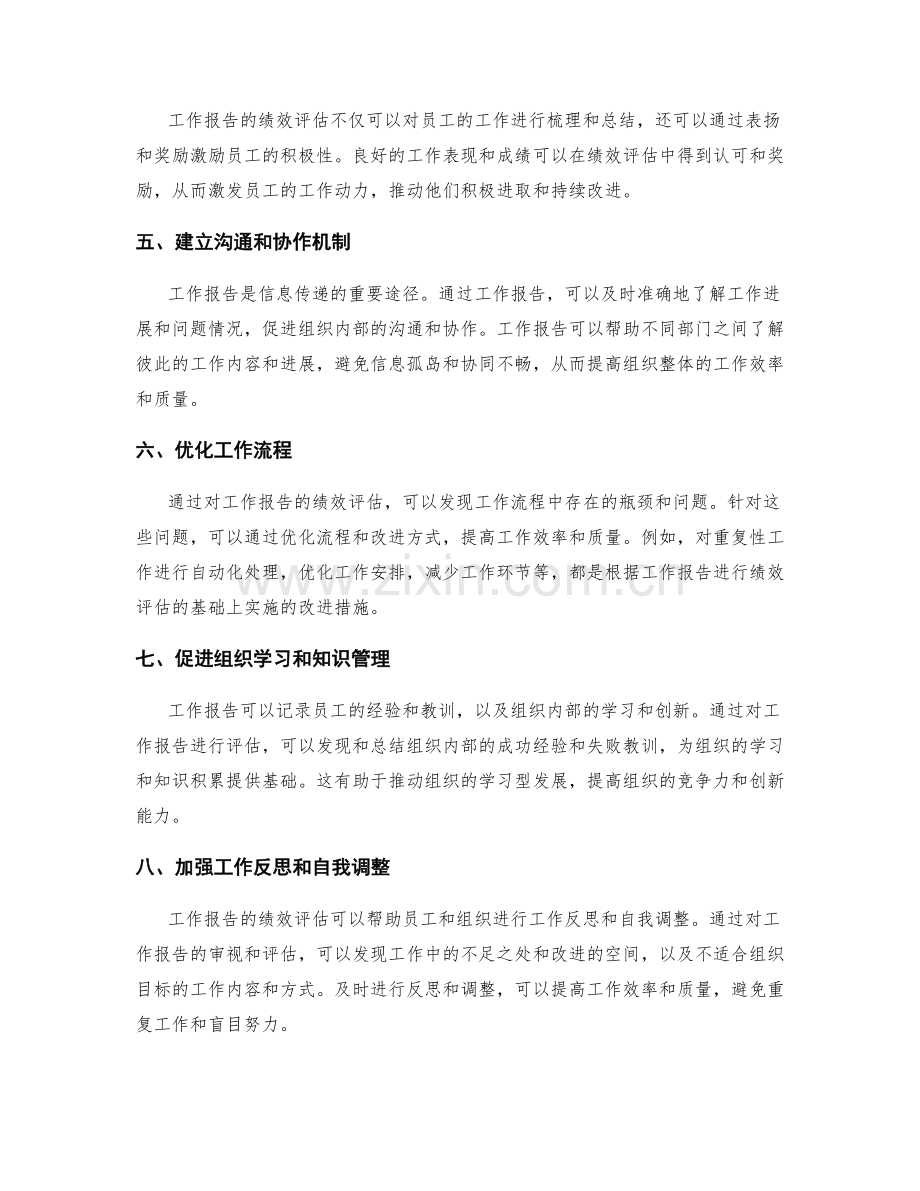 工作报告的绩效评估不仅可以对员工的工作进行梳理和总结，还可以通过表扬和奖励激励员工的积极性。良好的工作表现和成绩可以在绩效评估中得到认可和奖励，从而激发员工的工作动力，推动他们积极进取和持续改进。

五、建立沟通和协作机制

工作报告是信息传递的重要途径。通过工作报告，可以及时准确地了解工作进展和问题情况，促进组织内部的沟通和协作。工作报告可以帮助不同部门之间了解彼此的工作内容和进展，避免信息孤岛和协同不畅，从而提高组织整体的工作效率和质量。

六、优化工作流程

通过对工作报告的绩效评估，可以发现工作流程中存在的瓶颈和问题。针对这些问题，可以通过优化流程和改进方式，提高工作效率和质量。例如，对重复性工作进行自动化处理，优化工作安排，减少工作环节等，都是根据工作报告进行绩效评估的基础上实施的改进措施。

www.zixin.com.cn

七、促进组织学习和知识管理

工作报告可以记录员工的经验和教训，以及组织内部的学习和创新。通过对工作报告进行评估，可以发现和总结组织内部的成功经验和失败教训，为组织的学习和知识积累提供基础。这有助于推动组织的学习型发展，提高组织的竞争力和创新能力。

八、加强工作反思和自我调整

工作报告的绩效评估可以帮助员工和组织进行工作反思和自我调整。通过对工作报告的审视和评估，可以发现工作中的不足之处和改进的空间，以及不适合组织目标的工作内容和方式。及时进行反思和调整，可以提高工作效率和质量，避免重复工作和盲目努力。